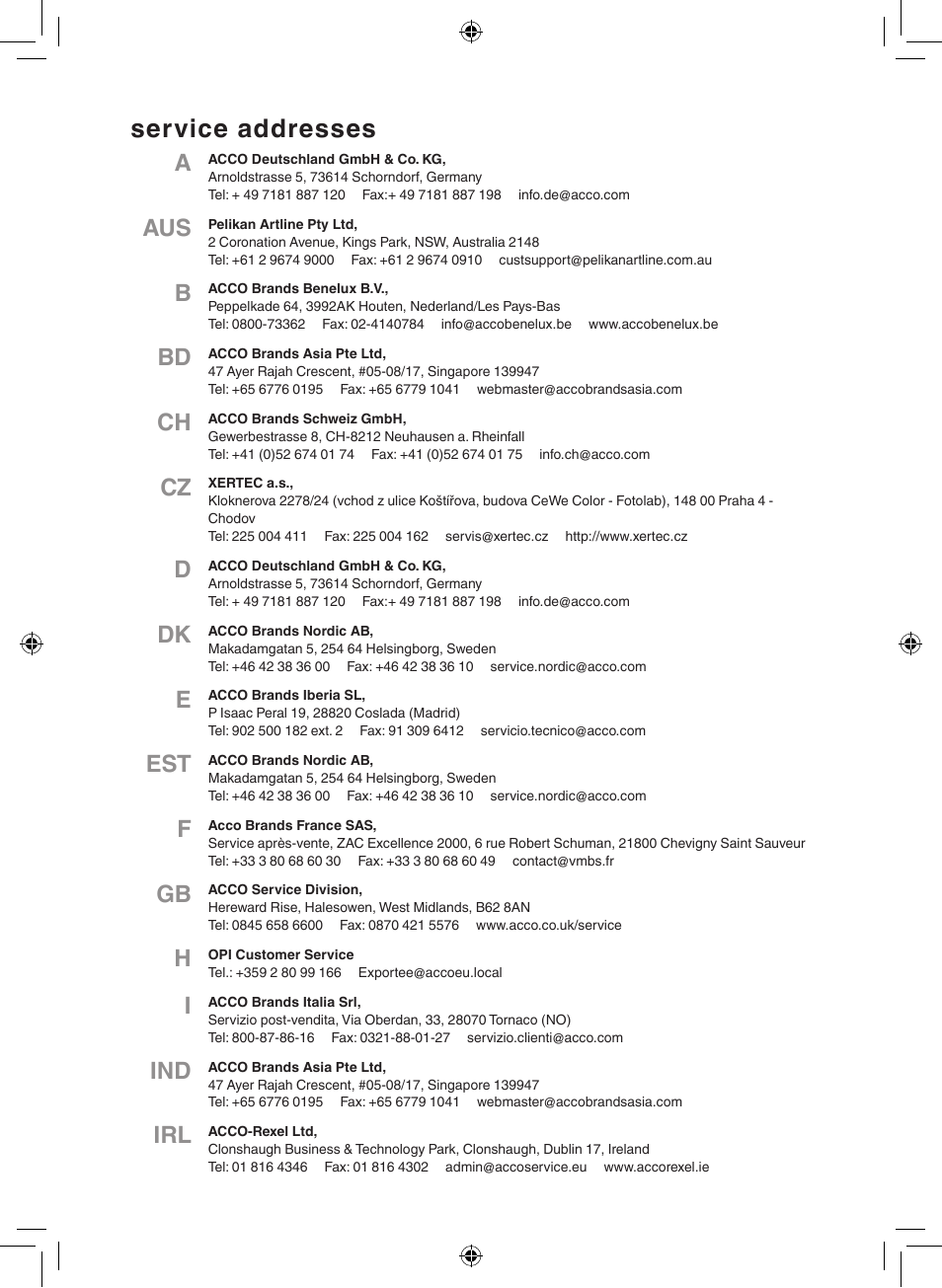 service addresses

A
ACCO Deutschland GmbH & Co. KG,
Arnoldstrasse 5, 73614 Schorndorf, Germany
Tel: + 49 7181 887 120 Fax:+ 49 7181 887 198 info.de@acco.com

AUS
Pelikan Artline Pty Ltd,
2 Coronation Avenue, Kings Park, NSW, Australia 2148
Tel: +61 2 9674 9000 Fax: +61 2 9674 0910 custsupport@pelikanartline.com.au

B
ACCO Brands Benelux B.V.,
Peppelkade 64, 3992AK Houten, Nederland/Les Pays-Bas
Tel: 0800-73362 Fax: 02-4140784 info@accobenelux.be www.accobenelux.be

BD
ACCO Brands Asia Pte Ltd,
47 Ayer Rajah Crescent, #05-08/17, Singapore 139947
Tel: +65 6776 0195 Fax: +65 6779 1041 webmaster@accobrandsasia.com

CH
ACCO Brands Schweiz GmbH,
Gewerbestrasse 8, CH-8212 Neuhausen a. Rheinfall
Tel: +41 (0)52 674 01 74 Fax: +41 (0)52 674 01 75 info.ch@acco.com

CZ
XERTEC a.s.,
Kloknerova 2278/24 (vchod z ulice Koštířova, budova CeWe Color - Fotolab), 148 00 Praha 4 - Chodov
Tel: 225 004 411 Fax: 225 004 162 servis@xertec.cz http://www.xertec.cz

D
ACCO Deutschland GmbH & Co. KG,
Arnoldstrasse 5, 73614 Schorndorf, Germany
Tel: + 49 7181 887 120 Fax:+ 49 7181 887 198 info.de@acco.com

DK
ACCO Brands Nordic AB,
Makadamgatan 5, 254 64 Helsingborg, Sweden
Tel: +46 42 38 36 00 Fax: +46 42 38 36 10 service.nordic@acco.com

E
ACCO Brands Iberia SL,
P Isaac Peral 19, 28820 Coslada (Madrid)
Tel: 902 500 182 ext. 2 Fax: 91 309 6412 servicio.tecnico@acco.com

EST
ACCO Brands Nordic AB,
Makadamgatan 5, 254 64 Helsingborg, Sweden
Tel: +46 42 38 36 00 Fax: +46 42 38 36 10 service.nordic@acco.com

F
Acco Brands France SAS,
Service après-vente, ZAC Excellence 2000, 6 rue Robert Schuman, 21800 Chevigny Saint Sauveur
Tel: +33 3 80 68 60 30 Fax: +33 3 80 68 60 49 contact@vmbs.fr

GB
ACCO Service Division,
Hereward Rise, Halesowen, West Midlands, B62 8AN
Tel: 0845 658 6600 Fax: 0870 421 5576 www.acco.co.uk/service

H
OPI Customer Service
Tel.: +359 2 80 99 166 Exportee@accoeu.local

I
ACCO Brands Italia Srl,
Servizio post-vendita, Via Oberdan, 33, 28070 Tornaco (NO)
Tel: 800-87-86-16 Fax: 0321-88-01-27 servizio.clienti@acco.com

IND
ACCO Brands Asia Pte Ltd,
47 Ayer Rajah Crescent, #05-08/17, Singapore 139947
Tel: +65 6776 0195 Fax: +65 6779 1041 webmaster@accobrandsasia.com

IRL
ACCO-Rexel Ltd,
Clonshaugh Business & Technology Park, Clonshaugh, Dublin 17, Ireland
Tel: 01 816 4346 Fax: 01 816 4302 admin@accoservice.eu www.accorexel.ie